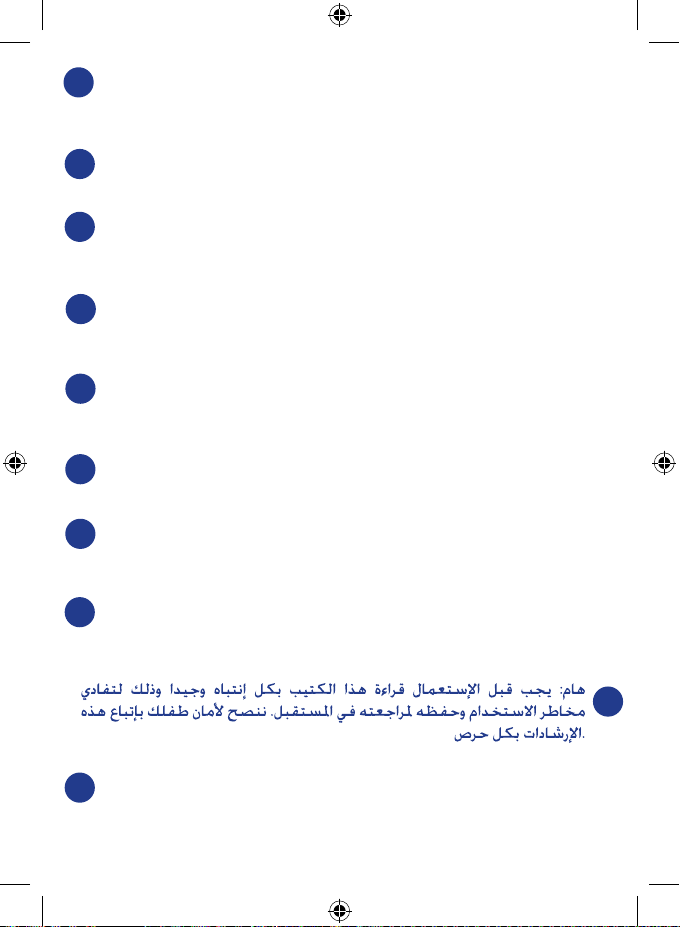 هام: يجب قبل الإستعمال قراءة هذا الكتيب بكل إنتباه وجيدا وذلك لتفادي مخاطر الاستخدام وحفظه لمراجعته في المستقبل. ننصح لأمان طفلك بإتباع هذه الإرشادات بكل حرص.